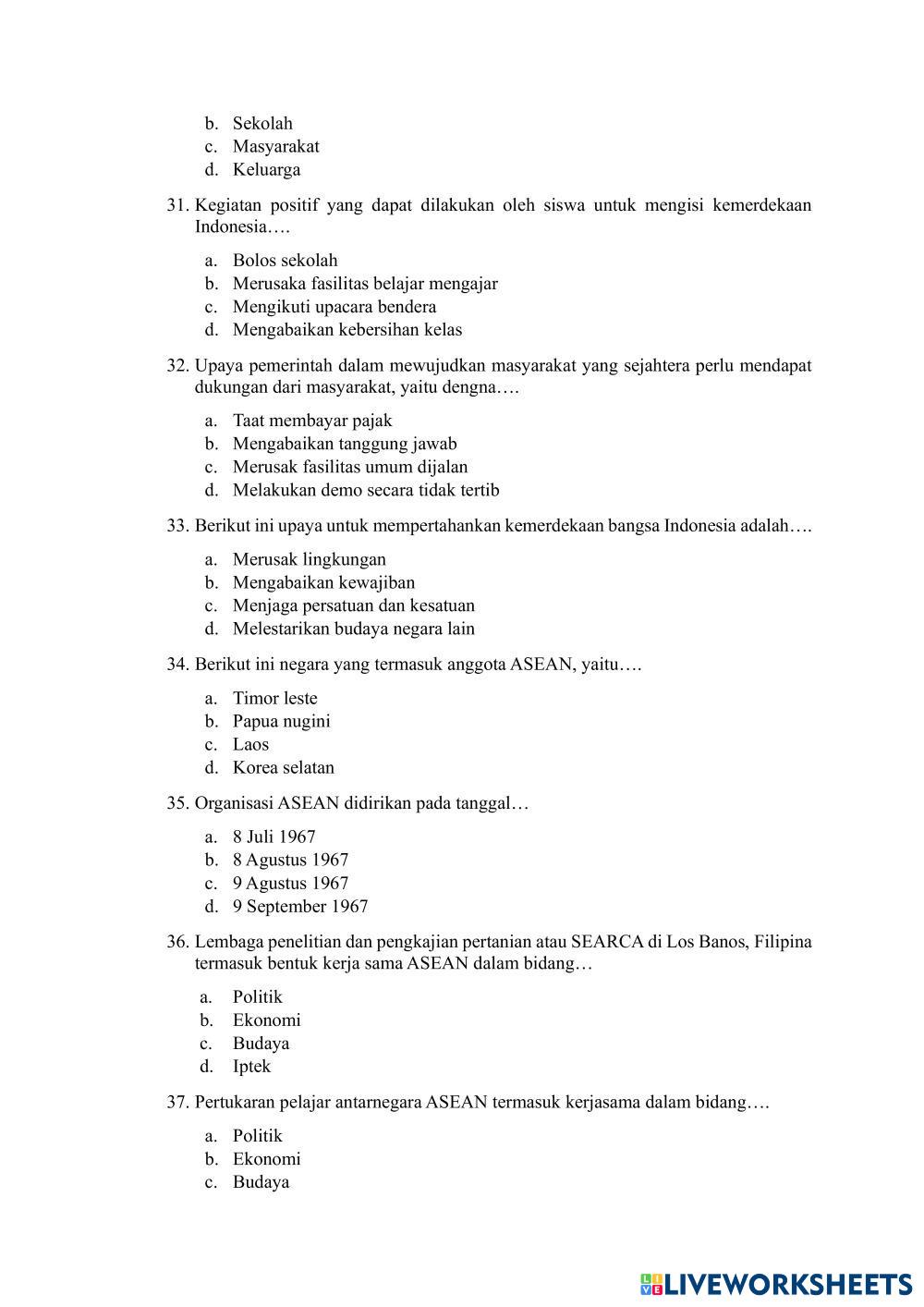 b. Sekolah
c. Masyarakat
d. Keluarga

31. Kegiatan positif yang dapat dilakukan oleh siswa untuk mengisi kemerdekaan Indonesia….

a. Bolos sekolah
b. Merusaka fasilitas belajar mengajar
c. Mengikuti upacara bendera
d. Mengabaikan kebersihan kelas

32. Upaya pemerintah dalam mewujudkan masyarakat yang sejahtera perlu mendapat dukungan dari masyarakat, yaitu dengna….

a. Taat membayar pajak
b. Mengabaikan tanggung jawab
c. Merusak fasilitas umum dijalan
d. Melakukan demo secara tidak tertib

33. Berikut ini upaya untuk mempertahankan kemerdekaan bangsa Indonesia adalah….

a. Merusak lingkungan
b. Mengabaikan kewajiban
c. Menjaga persatuan dan kesatuan
d. Melestarikan budaya negara lain

34. Berikut ini negara yang termasuk anggota ASEAN, yaitu….

a. Timor leste
b. Papua nugini
c. Laos
d. Korea selatan

35. Organisasi ASEAN didirikan pada tanggal…

a. 8 Juli 1967
b. 8 Agustus 1967
c. 9 Agustus 1967
d. 9 September 1967

36. Lembaga penelitian dan pengkajian pertanian atau SEARCA di Los Banos, Filipina termasuk bentuk kerja sama ASEAN dalam bidang…

a. Politik
b. Ekonomi
c. Budaya
d. Iptek

37. Pertukaran pelajar antarnegara ASEAN termasuk kerjasama dalam bidang….

a. Politik
b. Ekonomi
c. Budaya

LIVEWORKSHEETS